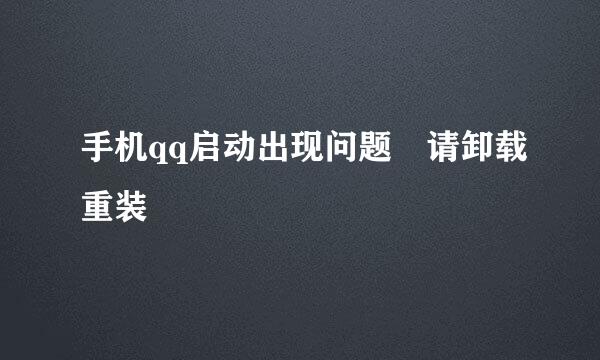 手机qq启动出现问题　请卸载重装